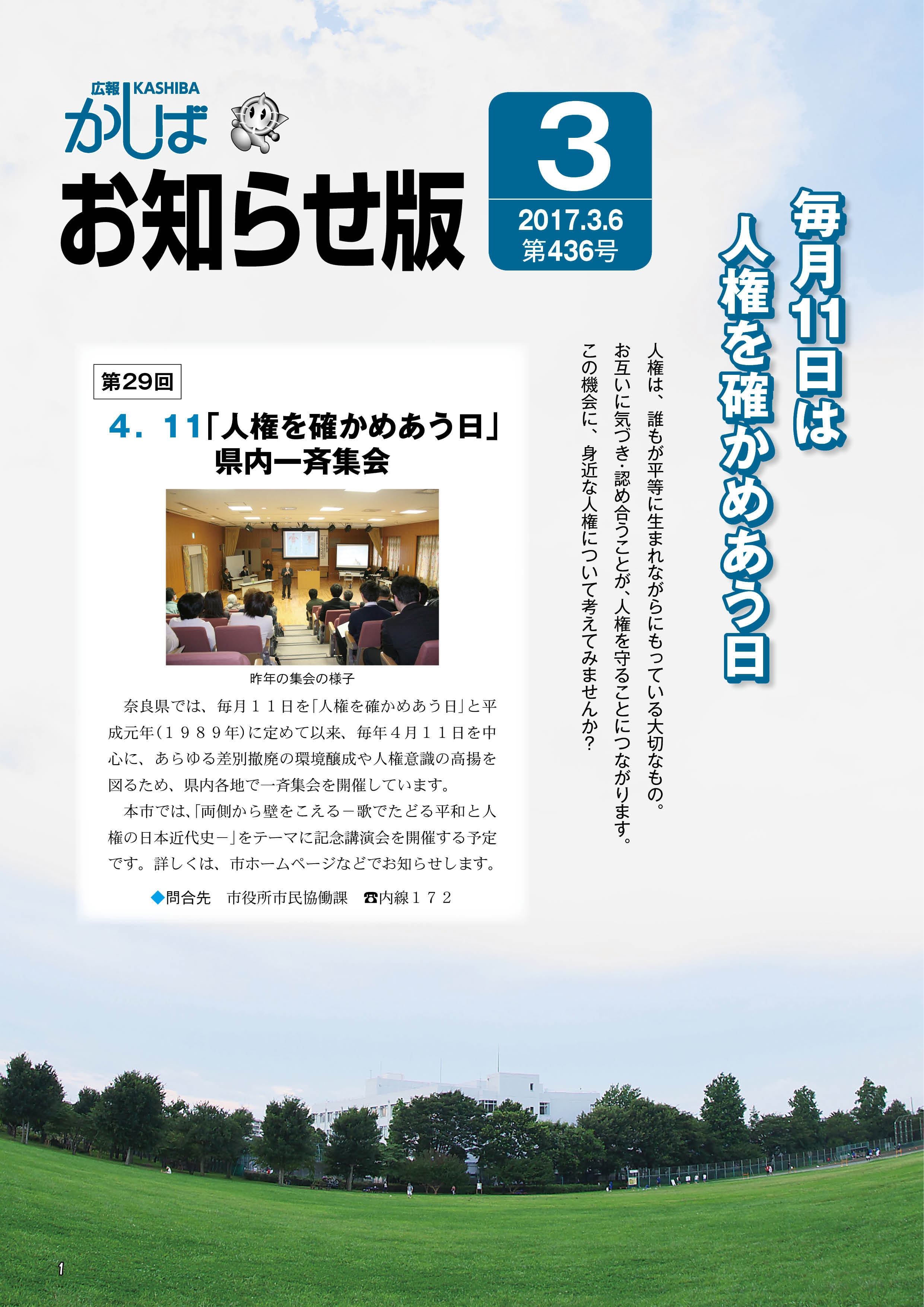 広報 KASHIBA
かしば
お知らせ版

3
2017.3.6
第436号

毎月11日は
人権を確かめあう日

人権は、誰もが平等に生まれながらにもっている大切なもの。
お互いに気づき・認め合うことが、人権を守ることにつながります。
この機会に、身近な人権について考えてみませんか？

第29回
4．11「人権を確かめあう日」
県内一斉集会

昨年の集会の様子

奈良県では、毎月１１日を「人権を確かめあう日」と平成元年（１９８９年）に定めて以来、毎年４月１１日を中心に、あらゆる差別撤廃の環境醸成や人権意識の高揚を図るため、県内各地で一斉集会を開催しています。

本市では、「両側から壁をこえる－歌でたどる平和と人権の日本近代史－」をテーマに記念講演会を開催する予定です。詳しくは、市ホームページなどでお知らせします。

◆問合先　市役所市民協働課　☎内線１７２

1